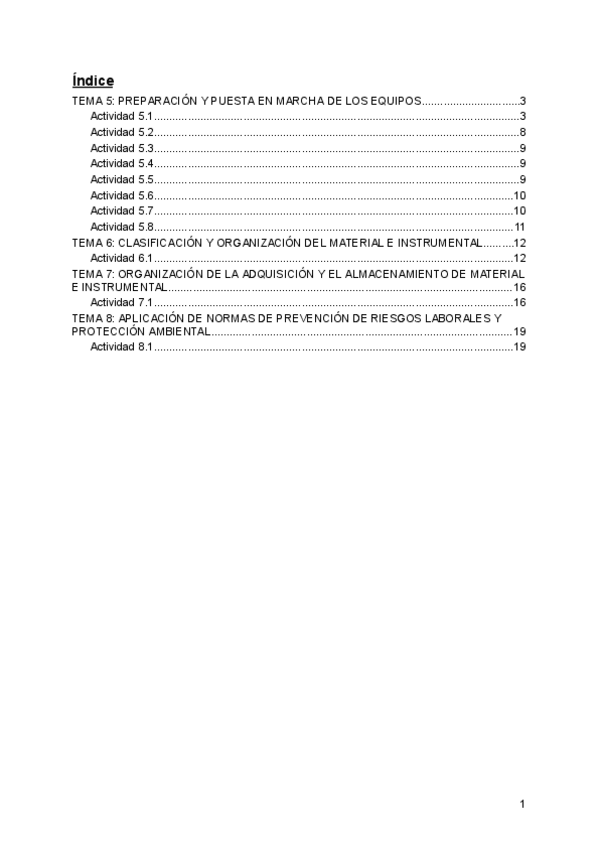 Índice

TEMA 5: PREPARACIÓN Y PUESTA EN MARCHA DE LOS EQUIPOS 3
Actividad 5.1 3
Actividad 5.2 8
Actividad 5.3 9
Actividad 5.4 9
Actividad 5.5 9
Actividad 5.6 10
Actividad 5.7 10
Actividad 5.8 11
TEMA 6: CLASIFICACIÓN Y ORGANIZACIÓN DEL MATERIAL E INSTRUMENTAL 12
Actividad 6.1 12
TEMA 7: ORGANIZACIÓN DE LA ADQUISICIÓN Y EL ALMACENAMIENTO DE MATERIAL E INSTRUMENTAL 16
Actividad 7.1 16
TEMA 8: APLICACIÓN DE NORMAS DE PREVENCIÓN DE RIESGOS LABORALES Y PROTECCIÓN AMBIENTAL 19
Actividad 8.1 19

1